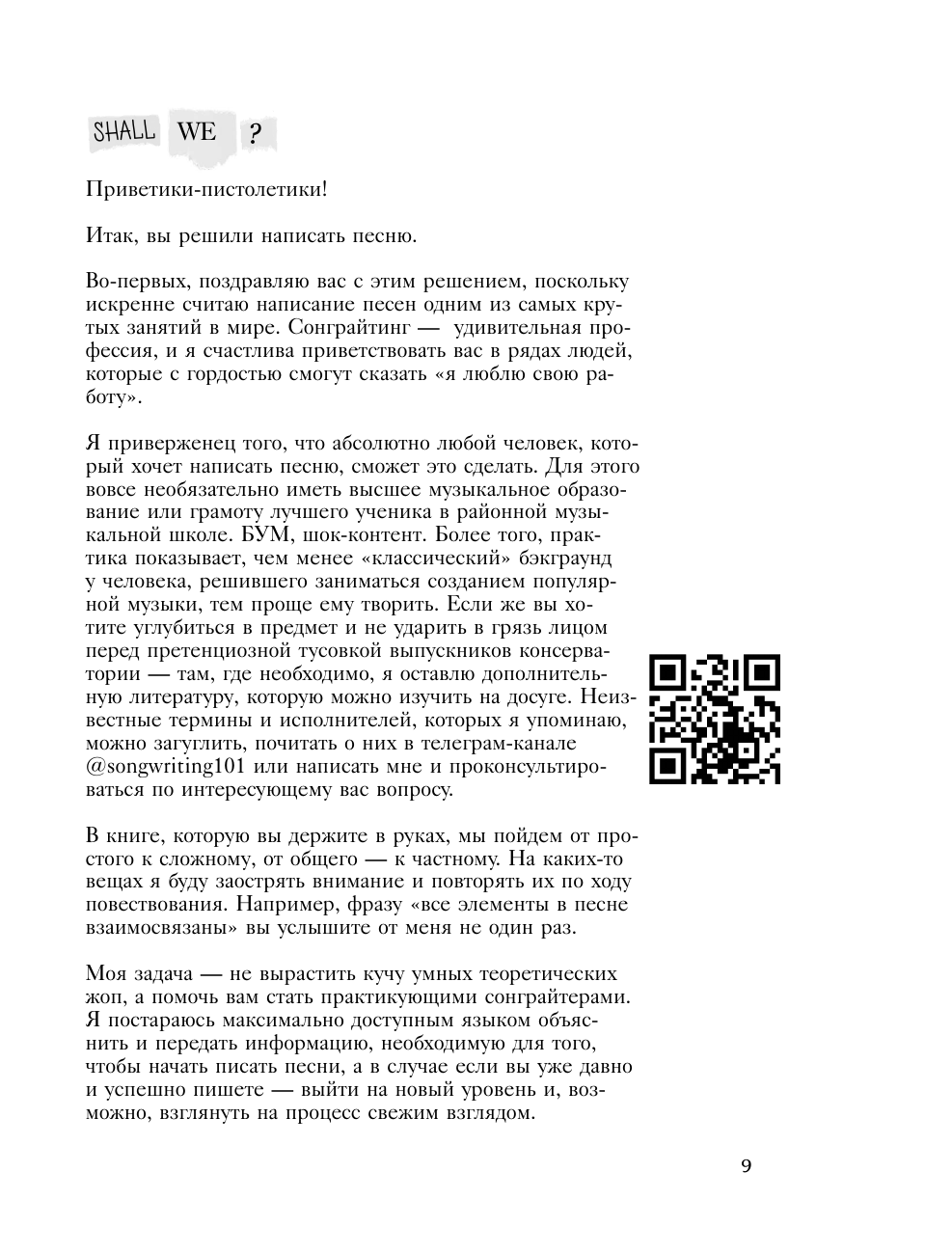 SHALL WE ?

Приветики-пистолетики!

Итак, вы решили написать песню.

Во-первых, поздравляю вас с этим решением, поскольку искренне считаю написание песен одним из самых крутых занятий в мире. Сонграйтинг — удивительная профессия, и я счастлива приветствовать вас в рядах людей, которые с гордостью смогут сказать «я люблю свою работу».

Я приверженец того, что абсолютно любой человек, который хочет написать песню, сможет это сделать. Для этого вовсе необязательно иметь высшее музыкальное образование или грамоту лучшего ученика в районной музыкальной школе. БУМ, шок-контент. Более того, практика показывает, чем менее «классический» бэкграунд у человека, решившего заниматься созданием популярной музыки, тем проще ему творить. Если же вы хотите углубиться в предмет и не ударить в грязь лицом перед претенциозной тусовкой выпускников консерватории — там, где необходимо, я оставлю дополнительную литературу, которую можно изучить на досуге. Неизвестные термины и исполнителей, которых я упоминаю, можно загуглить, почитать о них в телеграм-канале @songwriting101 или написать мне и проконсультироваться по интересующему вас вопросу.

В книге, которую вы держите в руках, мы пойдем от простого к сложному, от общего — к частному. На каких-то вещах я буду заострять внимание и повторять их по ходу повествования. Например, фразу «все элементы в песне взаимосвязаны» вы услышите от меня не один раз.

Моя задача — не вырастить кучу умных теоретических жоп, а помочь вам стать практикующими сонграйтерами. Я постараюсь максимально доступным языком объяснить и передать информацию, необходимую для того, чтобы начать писать песни, а в случае если вы уже давно и успешно пишете — выйти на новый уровень и, возможно, взглянуть на процесс свежим взглядом.

9